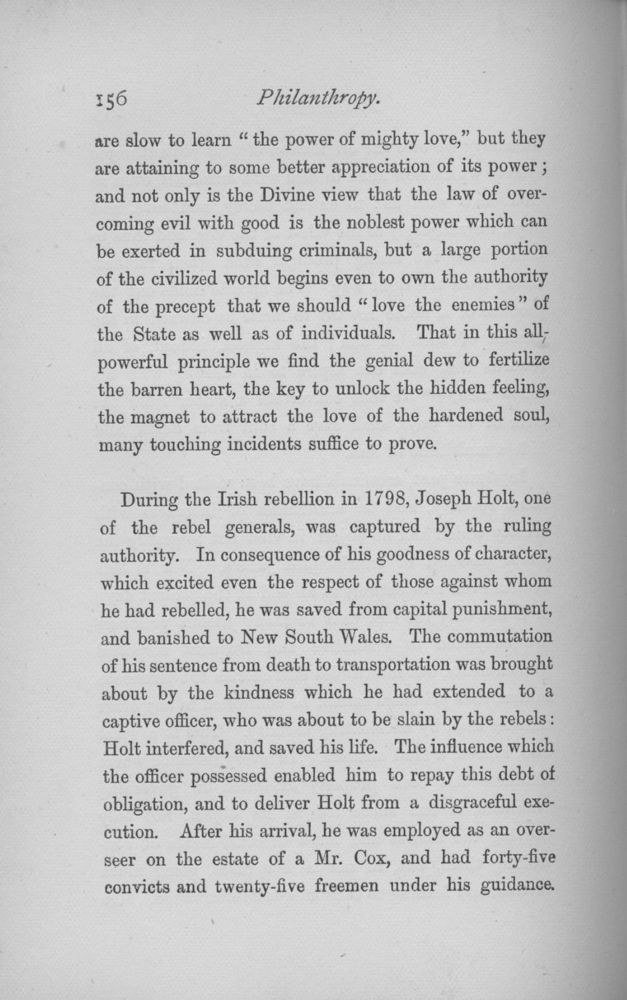 156 Philanthropy.

are slow to learn "the power of mighty love," but they are attaining to some better appreciation of its power; and not only is the Divine view that the law of overcoming evil with good is the noblest power which can be exerted in subduing criminals, but a large portion of the civilized world begins even to own the authority of the precept that we should "love the enemies" of the State as well as of individuals. That in this all-powerful principle we find the genial dew to fertilize the barren heart, the key to unlock the hidden feeling, the magnet to attract the love of the hardened soul, many touching incidents suffice to prove.

During the Irish rebellion in 1798, Joseph Holt, one of the rebel generals, was captured by the ruling authority. In consequence of his goodness of character, which excited even the respect of those against whom he had rebelled, he was saved from capital punishment, and banished to New South Wales. The commutation of his sentence from death to transportation was brought about by the kindness which he had extended to a captive officer, who was about to be slain by the rebels: Holt interfered, and saved his life. The influence which the officer possessed enabled him to repay this debt of obligation, and to deliver Holt from a disgraceful execution. After his arrival, he was employed as an overseer on the estate of a Mr. Cox, and had forty-five convicts and twenty-five freemen under his guidance.